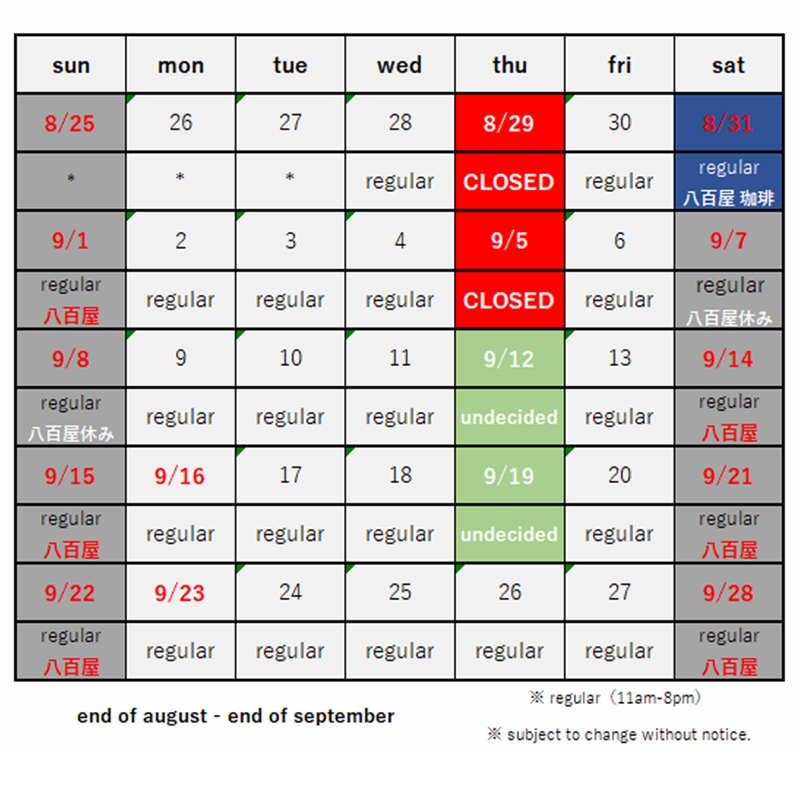 | sun | mon | tue | wed | thu | fri | sat |
|---|---|---|---|---|---|---|
| 8/25 | 26 | 27 | 28 | 8/29 | 30 | 8/31 |
| * | * | * | regular | CLOSED | regular | regular 八百屋 珈琲 |
| 9/1 | 2 | 3 | 4 | 9/5 | 6 | 9/7 |
| regular 八百屋 | regular | regular | regular | CLOSED | regular | regular 八百屋休み |
| 9/8 | 9 | 10 | 11 | 9/12 | 13 | 9/14 |
| regular 八百屋休み | regular | regular | regular | undecided | regular | regular 八百屋 |
| 9/15 | 9/16 | 17 | 18 | 9/19 | 20 | 9/21 |
| regular 八百屋 | regular | regular | regular | undecided | regular | regular 八百屋 |
| 9/22 | 9/23 | 24 | 25 | 26 | 27 | 9/28 |
| regular 八百屋 | regular | regular | regular | regular | regular | regular 八百屋 |

end of august - end of september

※ regular（11am-8pm）

※ subject to change without notice.